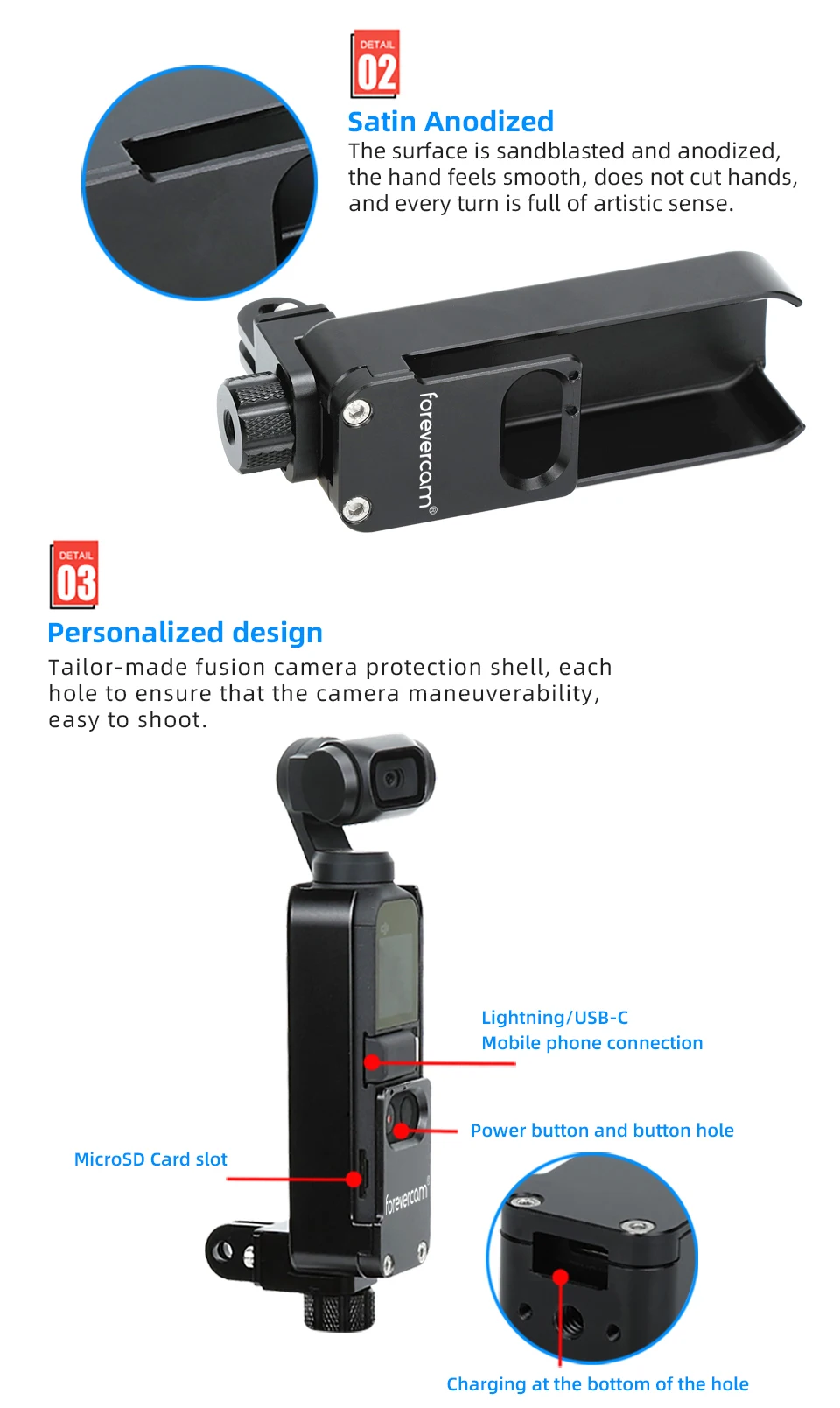 DETAIL
02

Satin Anodized

The surface is sandblasted and anodized, the hand feels smooth, does not cut hands, and every turn is full of artistic sense.

forevercam®

DETAIL
03

Personalized design

Tailor-made fusion camera protection shell, each hole to ensure that the camera maneuverability, easy to shoot.

Lightning/USB-C
Mobile phone connection

Power button and button hole

MicroSD Card slot

forevercam®

Charging at the bottom of the hole